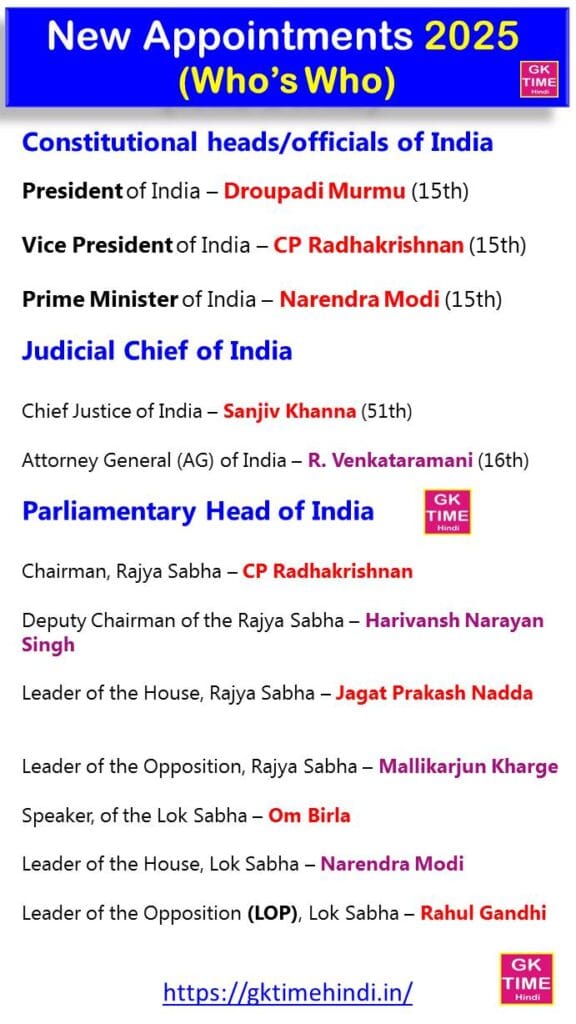 New Appointments 2025
(Who's Who)

GK TIME Hindi

Constitutional heads/officials of India

President of India – Droupadi Murmu (15th)

Vice President of India – CP Radhakrishnan (15th)

Prime Minister of India – Narendra Modi (15th)

Judicial Chief of India

Chief Justice of India – Sanjiv Khanna (51th)

Attorney General (AG) of India – R. Venkataramani (16th)

Parliamentary Head of India

GK TIME Hindi

Chairman, Rajya Sabha – CP Radhakrishnan

Deputy Chairman of the Rajya Sabha – Harivansh Narayan Singh

Leader of the House, Rajya Sabha – Jagat Prakash Nadda

Leader of the Opposition, Rajya Sabha – Mallikarjun Kharge

Speaker, of the Lok Sabha – Om Birla

Leader of the House, Lok Sabha – Narendra Modi

Leader of the Opposition (LOP), Lok Sabha – Rahul Gandhi

https://gktimehindi.in/

GK TIME Hindi